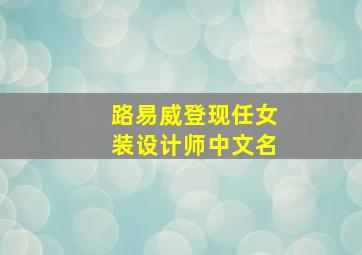 路易威登现任女装设计师中文名